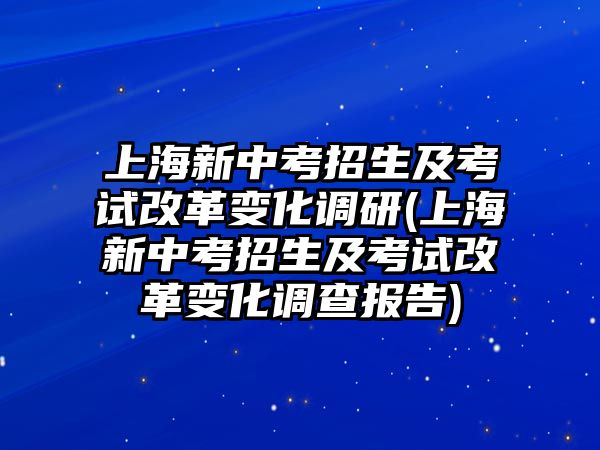 上海新中考招生及考试改革变化调研(上海新中考招生及考试改革变化调查报告)